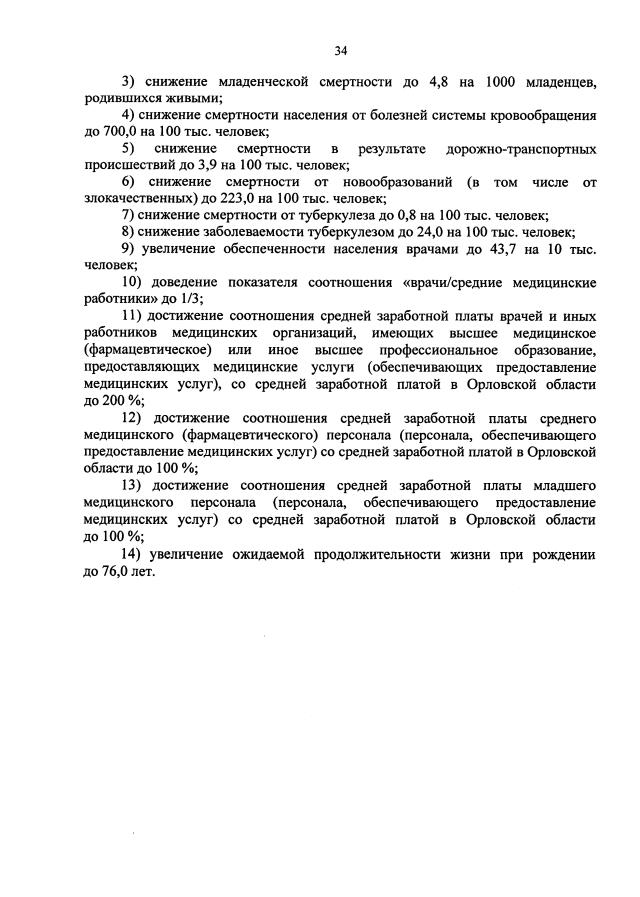 34

3) снижение младенческой смертности до 4,8 на 1000 младенцев, родившихся живыми;

4) снижение смертности населения от болезней системы кровообращения до 700,0 на 100 тыс. человек;

5) снижение смертности в результате дорожно-транспортных происшествий до 3,9 на 100 тыс. человек;

6) снижение смертности от новообразований (в том числе от злокачественных) до 223,0 на 100 тыс. человек;

7) снижение смертности от туберкулеза до 0,8 на 100 тыс. человек;

8) снижение заболеваемости туберкулезом до 24,0 на 100 тыс. человек;

9) увеличение обеспеченности населения врачами до 43,7 на 10 тыс. человек;

10) доведение показателя соотношения «врачи/средние медицинские работники» до 1/3;

11) достижение соотношения средней заработной платы врачей и иных работников медицинских организаций, имеющих высшее медицинское (фармацевтическое) или иное высшее профессиональное образование, предоставляющих медицинские услуги (обеспечивающих предоставление медицинских услуг), со средней заработной платой в Орловской области до 200 %;

12) достижение соотношения средней заработной платы среднего медицинского (фармацевтического) персонала (персонала, обеспечивающего предоставление медицинских услуг) со средней заработной платой в Орловской области до 100 %;

13) достижение соотношения средней заработной платы младшего медицинского персонала (персонала, обеспечивающего предоставление медицинских услуг) со средней заработной платой в Орловской области до 100 %;

14) увеличение ожидаемой продолжительности жизни при рождении до 76,0 лет.